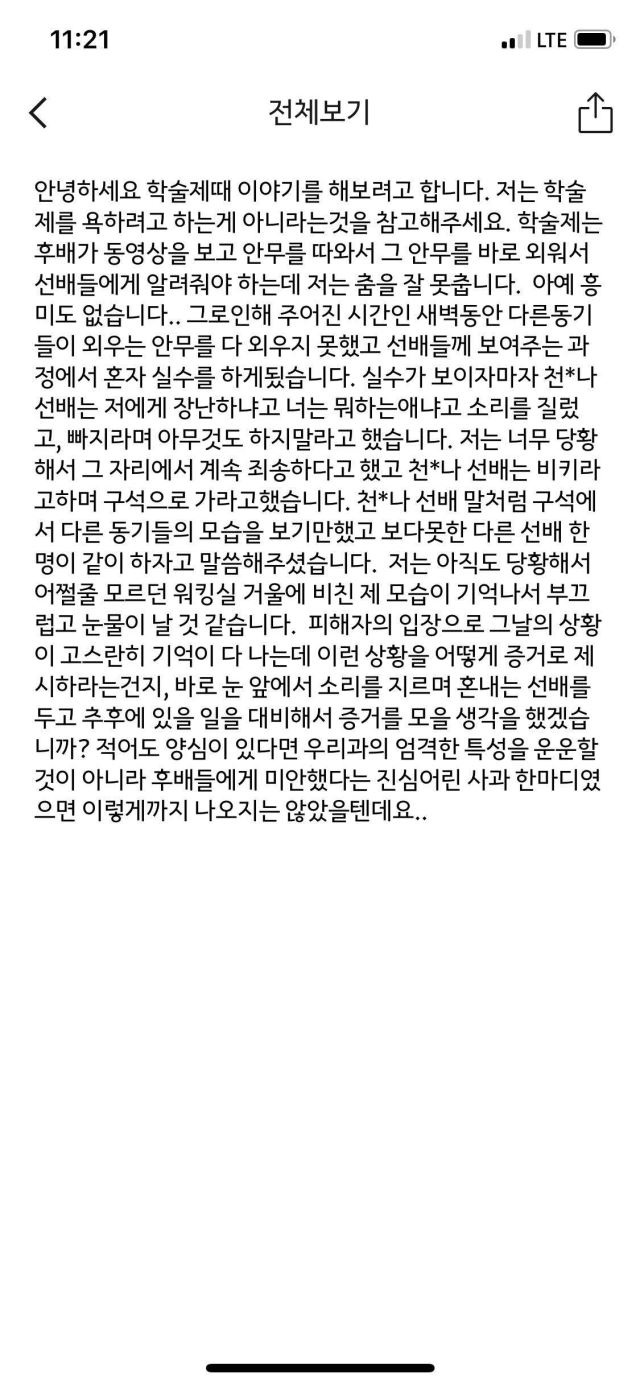 11:21
LTE

전체보기

안녕하세요 학술제때 이야기를 해보려고 합니다. 저는 학술제를 욕하려고 하는게 아니라는것을 참고해주세요. 학술제는 후배가 동영상을 보고 안무를 따와서 그 안무를 바로 외워서 선배들에게 알려줘야 하는데 저는 춤을 잘 못춥니다. 아예 흥미도 없습니다.. 그로인해 주어진 시간인 새벽동안 다른동기들이 외우는 안무를 다 외우지 못했고 선배들께 보여주는 과정에서 혼자 실수를 하게됬습니다. 실수가 보이자마자 천*나 선배는 저에게 장난하냐고 너는 뭐하는애냐고 소리를 질렀고, 빠지라며 아무것도 하지말라고 했습니다. 저는 너무 당황해서 그 자리에서 계속 죄송하다고 했고 천*나 선배는 비키라고하며 구석으로 가라고했습니다. 천*나 선배 말처럼 구석에서 다른 동기들의 모습을 보기만했고 보다못한 다른 선배 한명이 같이 하자고 말씀해주셨습니다. 저는 아직도 당황해서 어쩔줄 모르던 워킹실 거울에 비친 제 모습이 기억나서 부끄럽고 눈물이 날 것 같습니다. 피해자의 입장으로 그날의 상황이 고스란히 기억이 다 나는데 이런 상황을 어떻게 증거로 제시하라는건지, 바로 눈 앞에서 소리를 지르며 혼내는 선배를 두고 추후에 있을 일을 대비해서 증거를 모을 생각을 했겠습니까? 적어도 양심이 있다면 우리과의 엄격한 특성을 운운할 것이 아니라 후배들에게 미안했다는 진심어린 사과 한마디였으면 이렇게까지 나오지는 않았을텐데요..